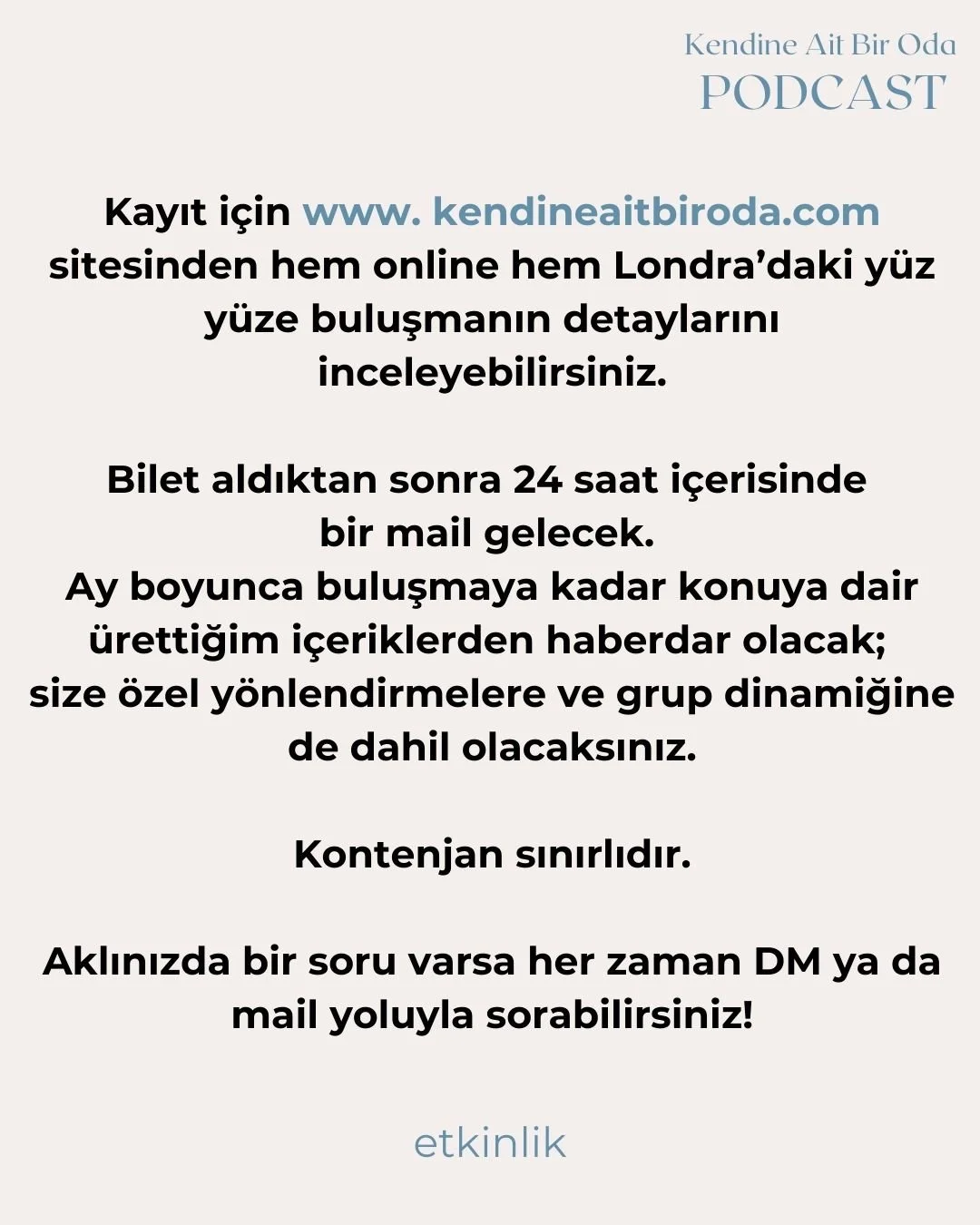 Kendine Ait Bir Oda
PODCAST

Kayıt için www. kendineaitbiroda.com sitesinden hem online hem Londra'daki yüz yüze buluşmanın detaylarını inceleyebilirsiniz.

Bilet aldıktan sonra 24 saat içerisinde bir mail gelecek.
Ay boyunca buluşmaya kadar konuya dair ürettiğim içeriklerden haberdar olacak; size özel yönlendirmelere ve grup dinamiğine de dahil olacaksınız.

Kontenjan sınırlıdır.

Aklınızda bir soru varsa her zaman DM ya da mail yoluyla sorabilirsiniz!

etkinlik